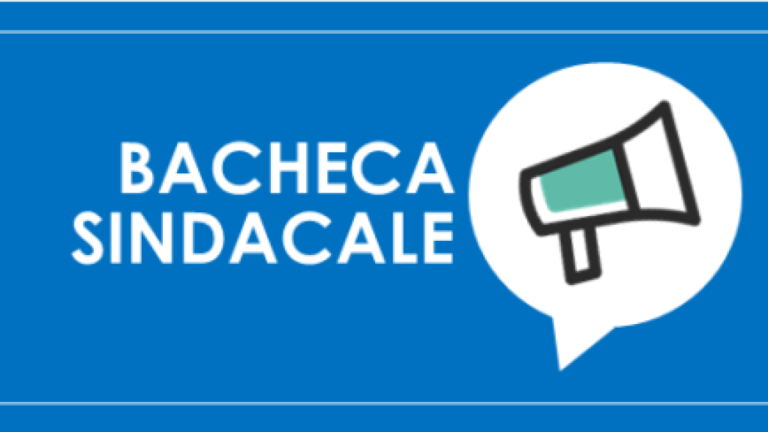 BACHECA
SINDACALE